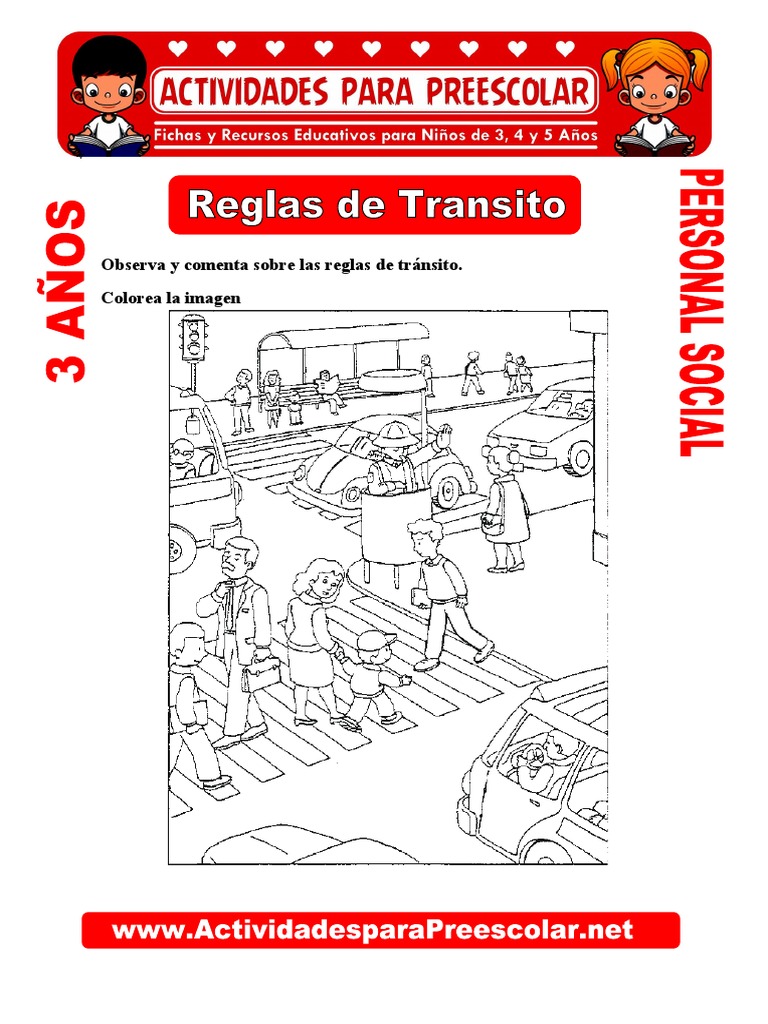 ACTIVIDADES PARA PREESCOLAR
Fichas y Recursos Educativos para Niños de 3, 4 y 5 Años

3 AÑOS

Reglas de Transito

PERSONAL SOCIAL

Observa y comenta sobre las reglas de tránsito.

Colorea la imagen

www.ActividadesparaPreescolar.net